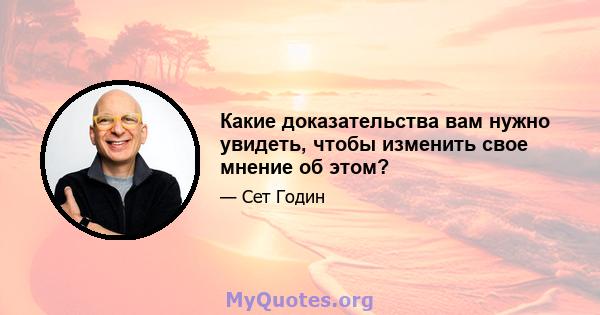 Какие доказательства вам нужно увидеть, чтобы изменить свое мнение об этом?

— Сет Годин

MyQuotes.org